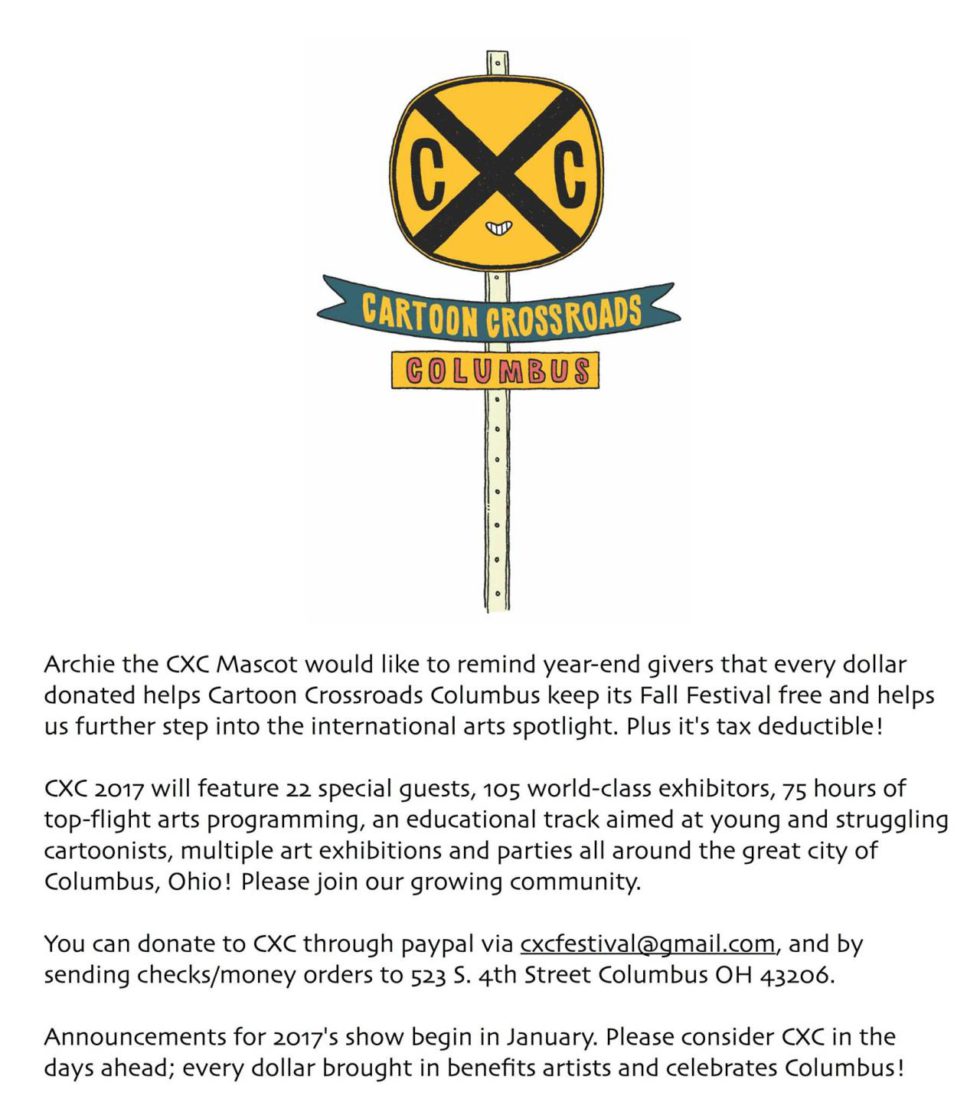 C C

CARTOON CROSSROADS

COLUMBUS

Archie the CXC Mascot would like to remind year-end givers that every dollar donated helps Cartoon Crossroads Columbus keep its Fall Festival free and helps us further step into the international arts spotlight. Plus it's tax deductible!

CXC 2017 will feature 22 special guests, 105 world-class exhibitors, 75 hours of top-flight arts programming, an educational track aimed at young and struggling cartoonists, multiple art exhibitions and parties all around the great city of Columbus, Ohio! Please join our growing community.

You can donate to CXC through paypal via cxcfestival@gmail.com, and by sending checks/money orders to 523 S. 4th Street Columbus OH 43206.

Announcements for 2017's show begin in January. Please consider CXC in the days ahead; every dollar brought in benefits artists and celebrates Columbus!